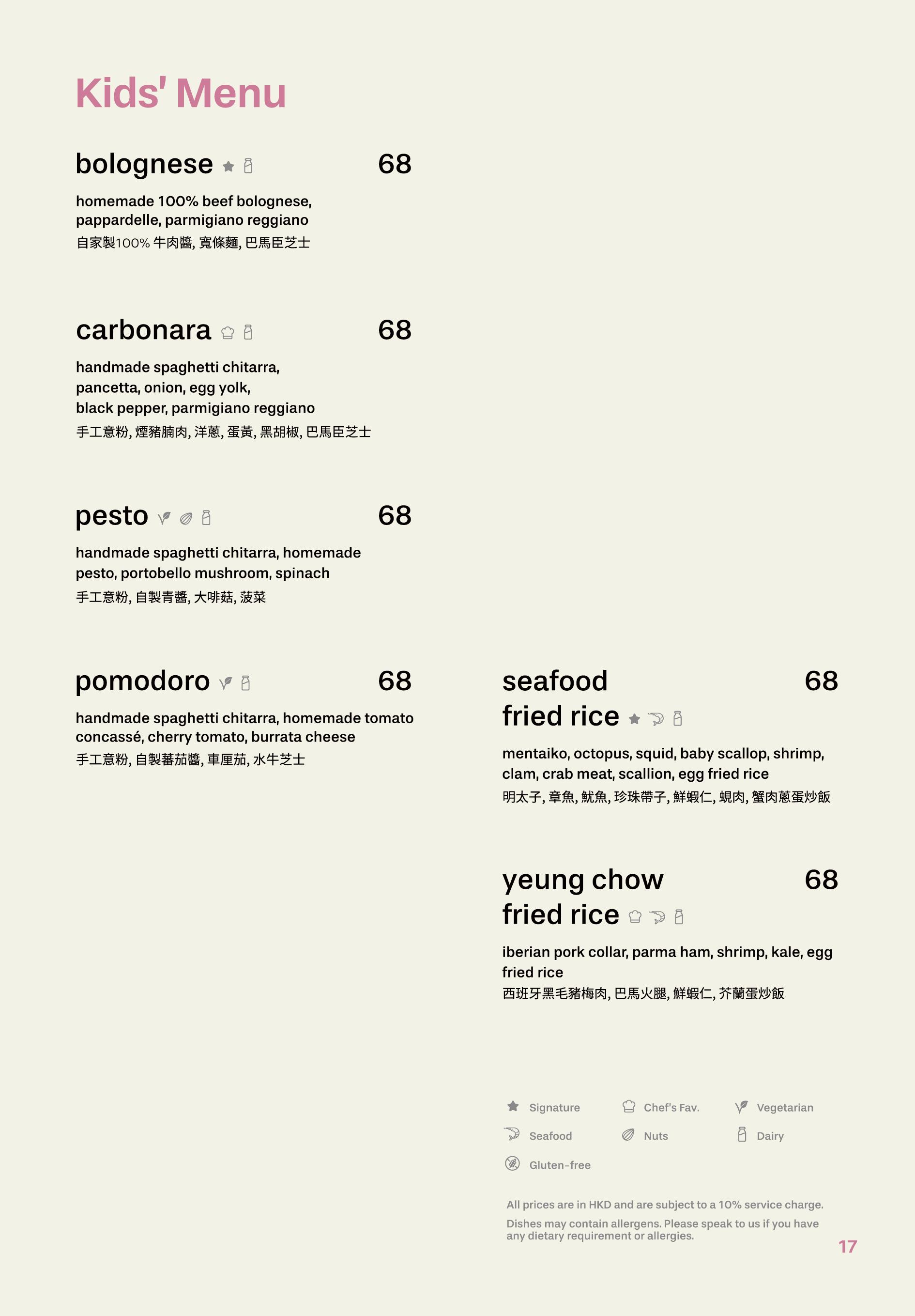 Kids' Menu

bolognese 68

homemade 100% beef bolognese, pappardelle, parmigiano reggiano
自家製100% 牛肉醬, 寬條麵, 巴馬臣芝士

carbonara 68

handmade spaghetti chitarra, pancetta, onion, egg yolk, black pepper, parmigiano reggiano
手工意粉, 煙豬腩肉, 洋蔥, 蛋黃, 黑胡椒, 巴馬臣芝士

pesto 68

handmade spaghetti chitarra, homemade pesto, portobello mushroom, spinach
手工意粉, 自製青醬, 大啡菇, 菠菜

pomodoro 68

handmade spaghetti chitarra, homemade tomato concassé, cherry tomato, burrata cheese
手工意粉, 自製蕃茄醬, 車厘茄, 水牛芝士

seafood fried rice 68

mentaiko, octopus, squid, baby scallop, shrimp, clam, crab meat, scallion, egg fried rice
明太子, 章魚, 魷魚, 珍珠帶子, 鮮蝦仁, 蜆肉, 蟹肉蔥蛋炒飯

yeung chow fried rice 68

iberian pork collar, parma ham, shrimp, kale, egg fried rice
西班牙黑毛豬梅肉, 巴馬火腿, 鮮蝦仁, 芥蘭蛋炒飯

Signature Chef's Fav. Vegetarian
Seafood Nuts Dairy
Gluten-free

All prices are in HKD and are subject to a 10% service charge.
Dishes may contain allergens. Please speak to us if you have any dietary requirement or allergies.

17